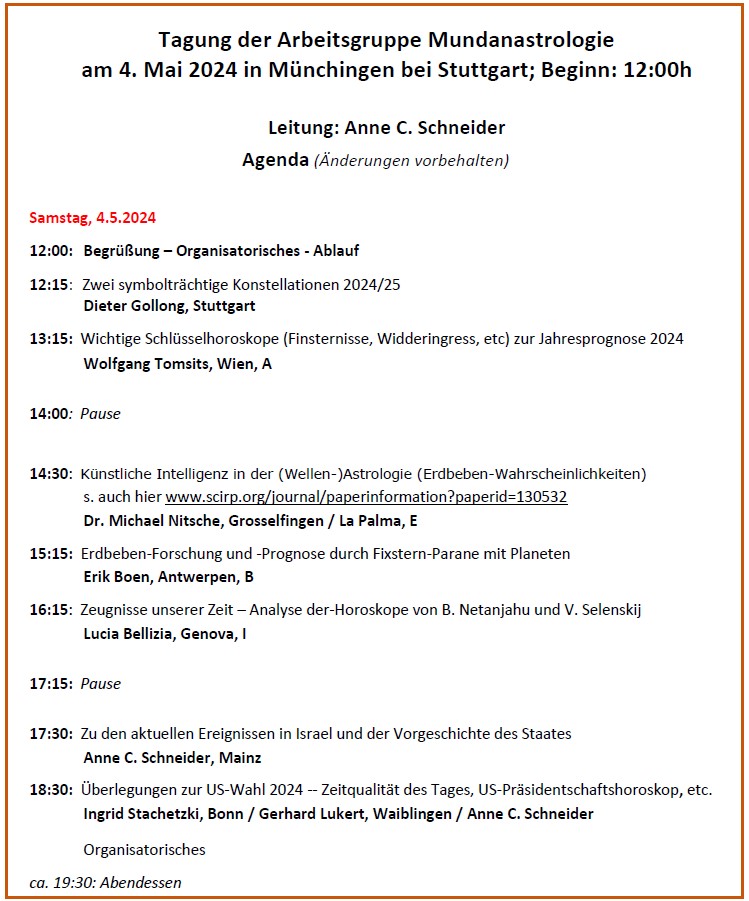 Tagung der Arbeitsgruppe Mundanastrologie
am 4. Mai 2024 in Münchingen bei Stuttgart; Beginn: 12:00h

Leitung: Anne C. Schneider
Agenda (Änderungen vorbehalten)

Samstag, 4.5.2024

12:00: Begrüßung – Organisatorisches - Ablauf

12:15: Zwei symbolträchtige Konstellationen 2024/25
Dieter Gollong, Stuttgart

13:15: Wichtige Schlüsselhoroskope (Finsternisse, Widderingress, etc) zur Jahresprognose 2024
Wolfgang Tomsits, Wien, A

14:00: Pause

14:30: Künstliche Intelligenz in der (Wellen-)Astrologie (Erdbeben-Wahrscheinlichkeiten)
s. auch hier www.scirp.org/journal/paperinformation?paperid=130532
Dr. Michael Nitsche, Grosselfingen / La Palma, E

15:15: Erdbeben-Forschung und -Prognose durch Fixstern-Parane mit Planeten
Erik Boen, Antwerpen, B

16:15: Zeugnisse unserer Zeit – Analyse der-Horoskope von B. Netanjahu und V. Selenskij
Lucia Bellizia, Genova, I

17:15: Pause

17:30: Zu den aktuellen Ereignissen in Israel und der Vorgeschichte des Staates
Anne C. Schneider, Mainz

18:30: Überlegungen zur US-Wahl 2024 -- Zeitqualität des Tages, US-Präsidentschaftshoroskop, etc.
Ingrid Stachetzki, Bonn / Gerhard Lukert, Waiblingen / Anne C. Schneider

Organisatorisches

ca. 19:30: Abendessen